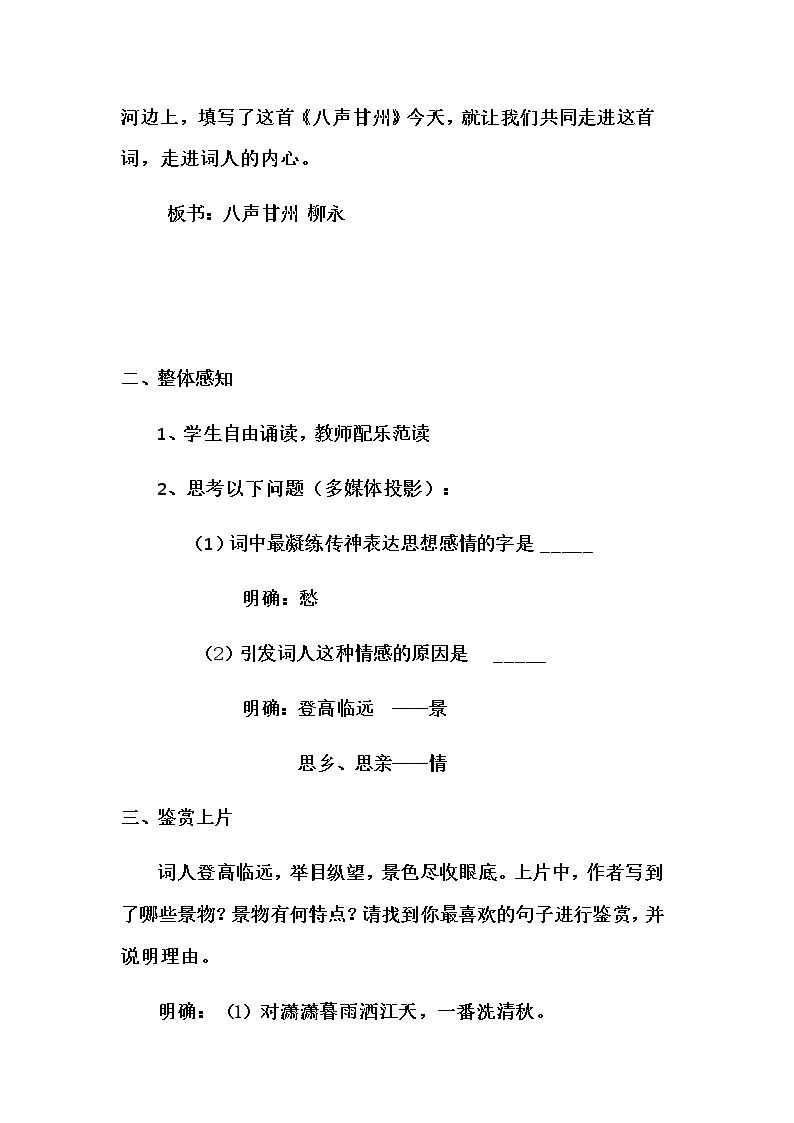 河边上，填写了这首《八声甘州》今天，就让我们共同走进这首词，走进词人的内心。

板书：八声甘州 柳永

二、整体感知

1、学生自由诵读，教师配乐范读

2、思考以下问题（多媒体投影）：

（1）词中最凝练传神表达思想感情的字是____

明确：愁

（2）引发词人这种情感的原因是 ____

明确：登高临远 ——景

思乡、思亲——情

三、鉴赏上片

词人登高临远，举目纵望，景色尽收眼底。上片中，作者写到了哪些景物？景物有何特点？请找到你最喜欢的句子进行鉴赏，并说明理由。

明确：（1）对潇潇暮雨洒江天，一番洗清秋。